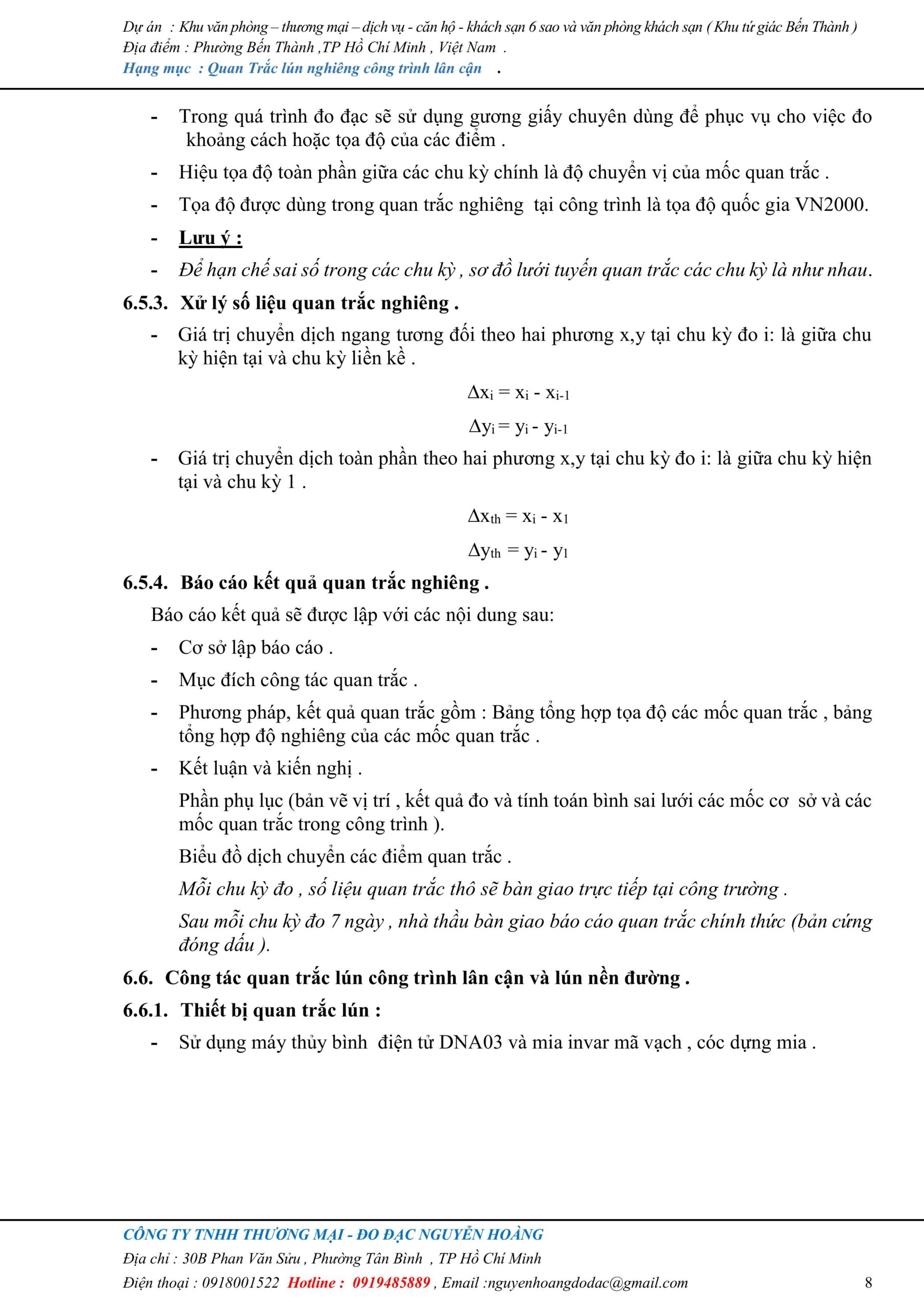 Dự án : Khu văn phòng – thương mại – dịch vụ - căn hộ - khách sạn 6 sao và văn phòng khách sạn ( Khu tứ giác Bến Thành )
Địa điểm : Phường Bến Thành ,TP Hồ Chí Minh , Việt Nam .
Hạng mục : Quan Trắc lún nghiêng công trình lân cận .

- Trong quá trình đo đạc sẽ sử dụng gương giấy chuyên dùng để phục vụ cho việc đo khoảng cách hoặc tọa độ của các điểm .
- Hiệu tọa độ toàn phần giữa các chu kỳ chính là độ chuyển vị của mốc quan trắc .
- Tọa độ được dùng trong quan trắc nghiêng tại công trình là tọa độ quốc gia VN2000.
- Lưu ý :
- Để hạn chế sai số trong các chu kỳ , sơ đồ lưới tuyến quan trắc các chu kỳ là như nhau.

6.5.3. Xử lý số liệu quan trắc nghiêng .
- Giá trị chuyển dịch ngang tương đối theo hai phương x,y tại chu kỳ đo i: là giữa chu kỳ hiện tại và chu kỳ liền kề .

$\Delta x_i = x_i - x_{i-1}$

$\Delta y_i = y_i - y_{i-1}$

- Giá trị chuyển dịch toàn phần theo hai phương x,y tại chu kỳ đo i: là giữa chu kỳ hiện tại và chu kỳ 1 .

$\Delta x_{th} = x_i - x_1$

$\Delta y_{th} = y_i - y_1$

6.5.4. Báo cáo kết quả quan trắc nghiêng .
Báo cáo kết quả sẽ được lập với các nội dung sau:
- Cơ sở lập báo cáo .
- Mục đích công tác quan trắc .
- Phương pháp, kết quả quan trắc gồm : Bảng tổng hợp tọa độ các mốc quan trắc , bảng tổng hợp độ nghiêng của các mốc quan trắc .
- Kết luận và kiến nghị .

Phần phụ lục (bản vẽ vị trí , kết quả đo và tính toán bình sai lưới các mốc cơ sở và các mốc quan trắc trong công trình ).

Biểu đồ dịch chuyển các điểm quan trắc .

Mỗi chu kỳ đo , số liệu quan trắc thô sẽ bàn giao trực tiếp tại công trường .

Sau mỗi chu kỳ đo 7 ngày , nhà thầu bàn giao báo cáo quan trắc chính thức (bản cứng đóng dấu ).

6.6. Công tác quan trắc lún công trình lân cận và lún nền đường .
6.6.1. Thiết bị quan trắc lún :
- Sử dụng máy thủy bình điện tử DNA03 và mia invar mã vạch , cóc dựng mia .

CÔNG TY TNHH THƯƠNG MẠI - ĐO ĐẠC NGUYỄN HOÀNG
Địa chỉ : 30B Phan Văn Sửu , Phường Tân Bình , TP Hồ Chí Minh
Điện thoại : 0918001522 Hotline : 0919485889 , Email :nguyenhoangdodac@gmail.com 8